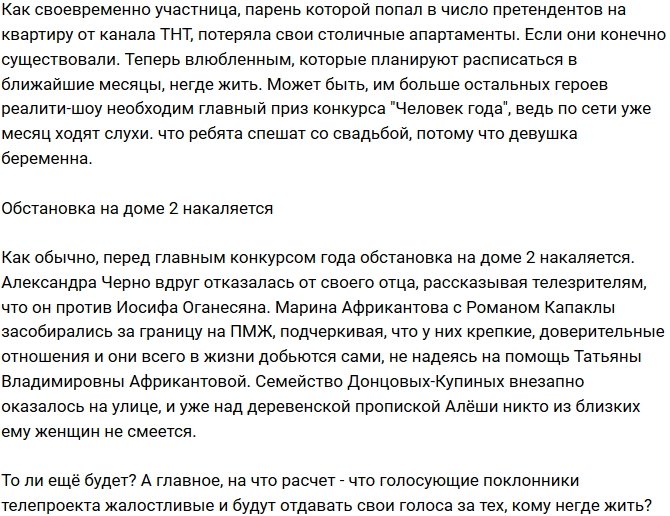 Как своевременно участница, парень которой попал в число претендентов на квартиру от канала ТНТ, потеряла свои столичные апартаменты. Если они конечно существовали. Теперь влюбленным, которые планируют расписаться в ближайшие месяцы, негде жить. Может быть, им больше остальных героев реалити-шоу необходим главный приз конкурса "Человек года", ведь по сети уже месяц ходят слухи. что ребята спешат со свадьбой, потому что девушка беременна.

Обстановка на доме 2 накаляется

Как обычно, перед главным конкурсом года обстановка на доме 2 накаляется. Александра Черно вдруг отказалась от своего отца, рассказывая телезрителям, что он против Иосифа Оганесяна. Марина Африкантова с Романом Капаклы засобирались за границу на ПМЖ, подчеркивая, что у них крепкие, доверительные отношения и они всего в жизни добьются сами, не надеясь на помощь Татьяны Владимировны Африкантовой. Семейство Донцовых-Купиных внезапно оказалось на улице, и уже над деревенской пропиской Алёши никто из близких ему женщин не смеется.

То ли ещё будет? А главное, на что расчет - что голосующие поклонники телепроекта жалостливые и будут отдавать свои голоса за тех, кому негде жить?